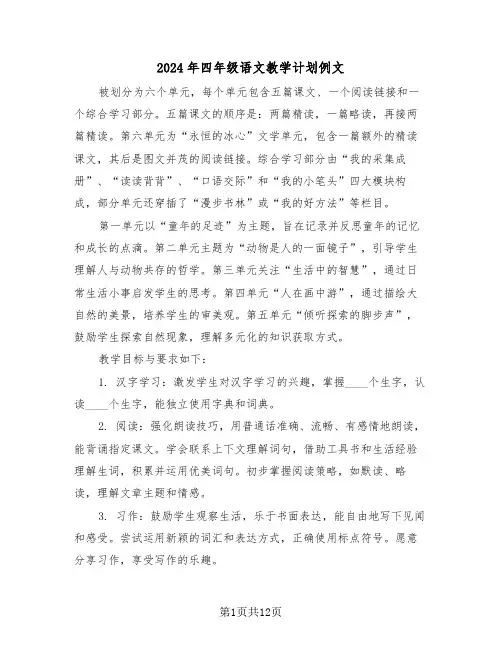 2024年四年级语文教学计划例文

被划分为六个单元，每个单元包含五篇课文、一个阅读链接和一个综合学习部分。五篇课文的顺序是：两篇精读，一篇略读，再接两篇精读。第六单元为“永恒的冰心”文学单元，包含一篇额外的精读课文，其后是图文并茂的阅读链接。综合学习部分由“我的采集成册”、“读读背背”、“口语交际”和“我的小笔头”四大模块构成，部分单元还穿插了“漫步书林”或“我的好方法”等栏目。

第一单元以“童年的足迹”为主题，旨在记录并反思童年的记忆和成长的点滴。第二单元主题为“动物是人的一面镜子”，引导学生理解人与动物共存的哲学。第三单元关注“生活中的智慧”，通过日常生活小事启发学生的思考。第四单元“人在画中游”，通过描绘大自然的美景，培养学生的审美观。第五单元“倾听探索的脚步声”，鼓励学生探索自然现象，理解多元化的知识获取方式。

教学目标与要求如下：

1. 汉字学习：激发学生对汉字学习的兴趣，掌握____个生字，认读____个生字，能独立使用字典和词典。

2. 阅读：强化朗读技巧，用普通话准确、流畅、有感情地朗读，能背诵指定课文。学会联系上下文理解词句，借助工具书和生活经验理解生词，积累并运用优美词句。初步掌握阅读策略，如默读、略读，理解文章主题和情感。

3. 习作：鼓励学生观察生活，乐于书面表达，能自由地写下见闻和感受。尝试运用新颖的词汇和表达方式，正确使用标点符号。愿意分享习作，享受写作的乐趣。

第1页共12页